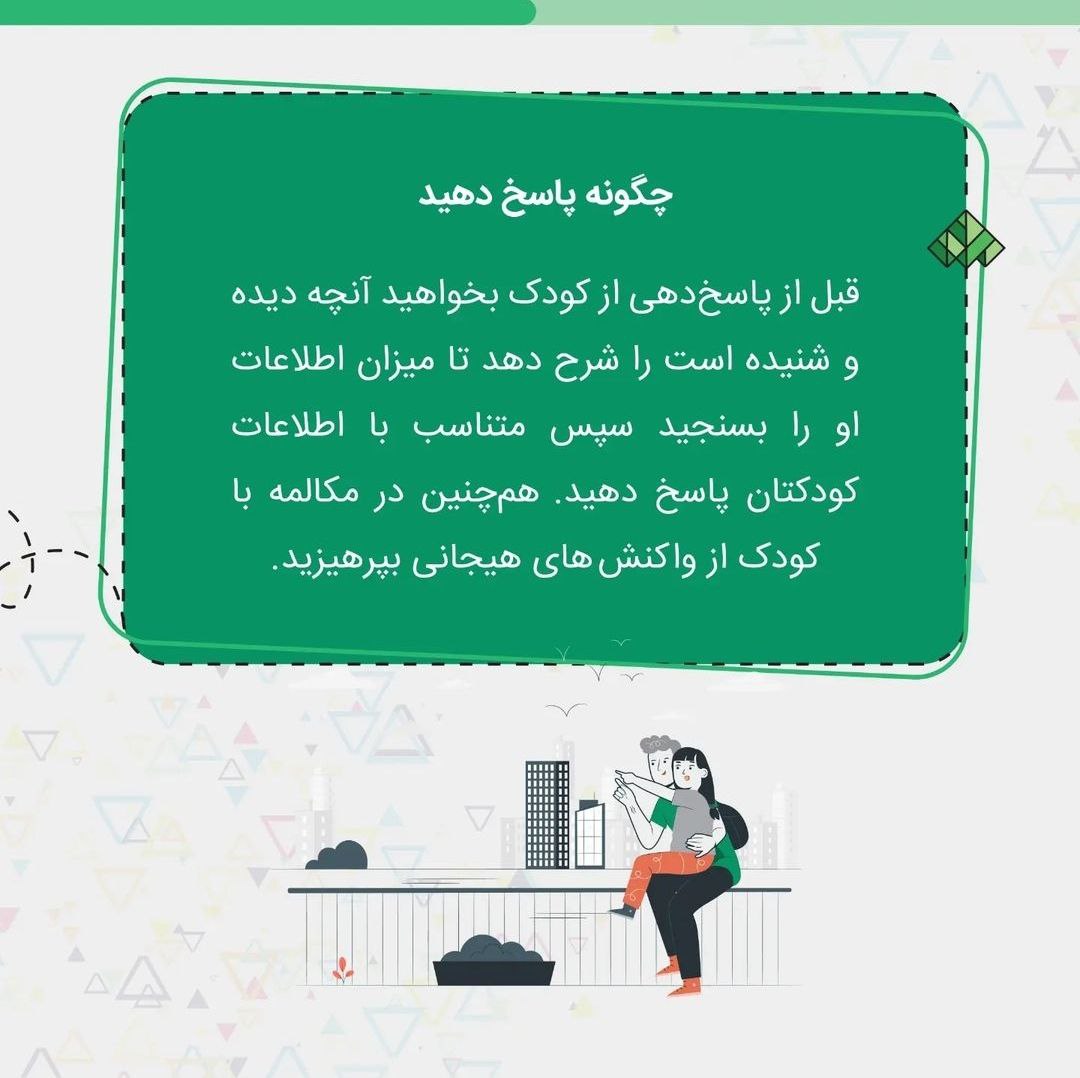 چگونه پاسخ دهید

قبل از پاسخ‌دهی از کودک بخواهید آنچه دیده و شنیده است را شرح دهد تا میزان اطلاعات او را بسنجید سپس متناسب با اطلاعات کودکتان پاسخ دهید. هم‌چنین در مکالمه با کودک از واکنش‌های هیجانی بپرهیزید.